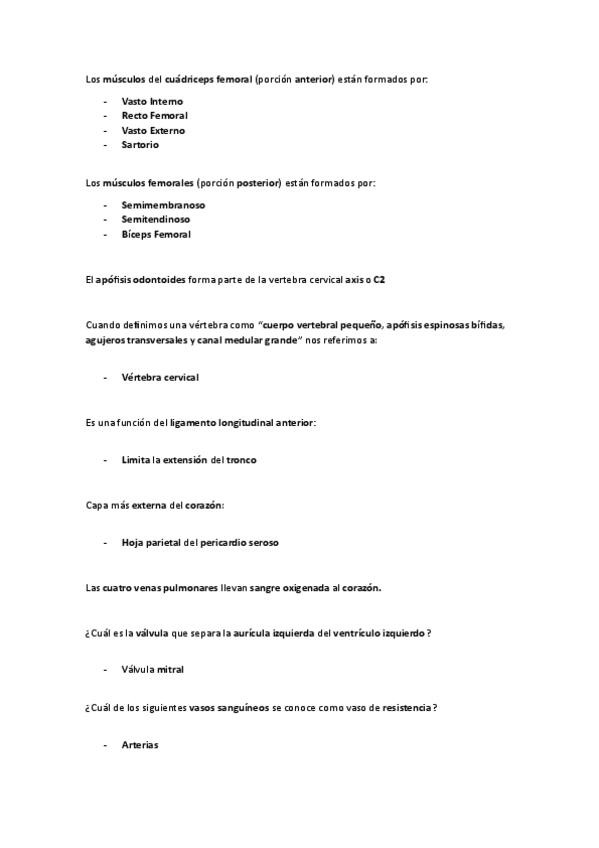 Los músculos del cuádriceps femoral (porción anterior) están formados por:

- Vasto Interno
- Recto Femoral
- Vasto Externo
- Sartorio

Los músculos femorales (porción posterior) están formados por:

- Semimembranoso
- Semitendinoso
- Bíceps Femoral

El apófisis odontoides forma parte de la vertebra cervical axis o C2

Cuando definimos una vértebra como "cuerpo vertebral pequeño, apófisis espinosas bífidas, agujeros transversales y canal medular grande" nos referimos a:

- Vértebra cervical

Es una función del ligamento longitudinal anterior:

- Limita la extensión del tronco

Capa más externa del corazón:

- Hoja parietal del pericardio seroso

Las cuatro venas pulmonares llevan sangre oxigenada al corazón.

¿Cuál es la válvula que separa la aurícula izquierda del ventrículo izquierdo ?

- Válvula mitral

¿Cuál de los siguientes vasos sanguíneos se conoce como vaso de resistencia?

- Arterias